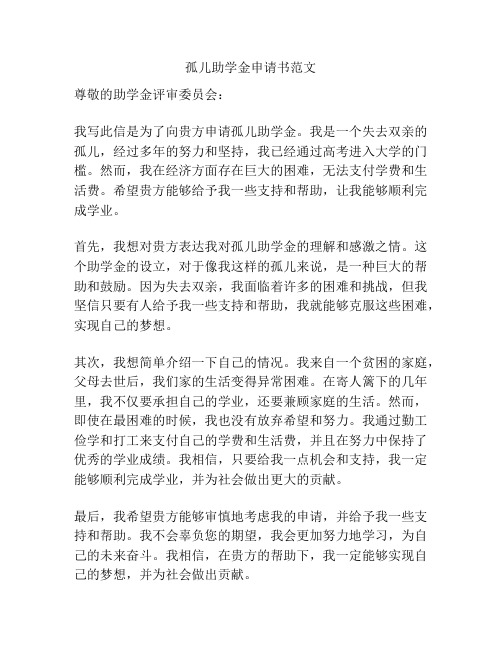 孤儿助学金申请书范文

尊敬的助学金评审委员会：

我写此信是为了向贵方申请孤儿助学金。我是一个失去双亲的孤儿，经过多年的努力和坚持，我已经通过高考进入大学的门槛。然而，我在经济方面存在巨大的困难，无法支付学费和生活费。希望贵方能够给予我一些支持和帮助，让我能够顺利完成学业。

首先，我想对贵方表达我对孤儿助学金的理解和感激之情。这个助学金的设立，对于像我这样的孤儿来说，是一种巨大的帮助和鼓励。因为失去双亲，我面临着许多的困难和挑战，但我坚信只要有人给予我一些支持和帮助，我就能够克服这些困难，实现自己的梦想。

其次，我想简单介绍一下自己的情况。我来自一个贫困的家庭，父母去世后，我们家的生活变得异常困难。在寄人篱下的几年里，我不仅要承担自己的学业，还要兼顾家庭的生活。然而，即使在最困难的时候，我也没有放弃希望和努力。我通过勤工俭学和打工来支付自己的学费和生活费，并且在努力中保持了优秀的学业成绩。我相信，只要给我一点机会和支持，我一定能够顺利完成学业，并为社会做出更大的贡献。

最后，我希望贵方能够审慎地考虑我的申请，并给予我一些支持和帮助。我不会辜负您的期望，我会更加努力地学习，为自己的未来奋斗。我相信，在贵方的帮助下，我一定能够实现自己的梦想，并为社会做出贡献。